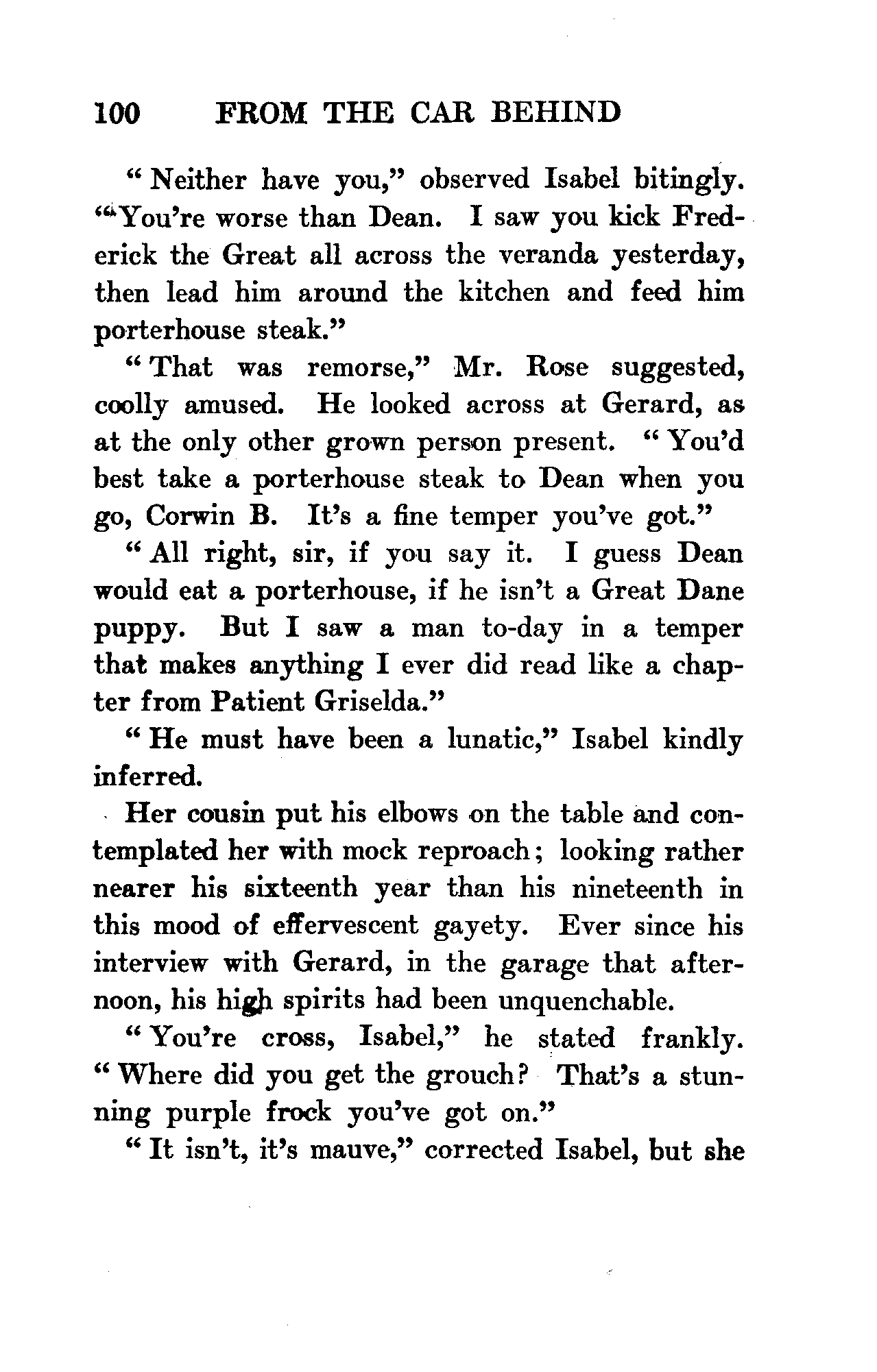 100 FROM THE CAR BEHIND

"Neither have you," observed Isabel bitingly. "You're worse than Dean. I saw you kick Frederick the Great all across the veranda yesterday, then lead him around the kitchen and feed him porterhouse steak."

"That was remorse," Mr. Rose suggested, coolly amused. He looked across at Gerard, as at the only other grown person present. "You'd best take a porterhouse steak to Dean when you go, Corwin B. It's a fine temper you've got."

"All right, sir, if you say it. I guess Dean would eat a porterhouse, if he isn't a Great Dane puppy. But I saw a man to-day in a temper that makes anything I ever did read like a chapter from Patient Griselda."

"He must have been a lunatic," Isabel kindly inferred.

Her cousin put his elbows on the table and contemplated her with mock reproach; looking rather nearer his sixteenth year than his nineteenth in this mood of effervescent gayety. Ever since his interview with Gerard, in the garage that afternoon, his high spirits had been unquenchable.

"You're cross, Isabel," he stated frankly. "Where did you get the grouch? That's a stunning purple frock you've got on."

"It isn't, it's mauve," corrected Isabel, but she